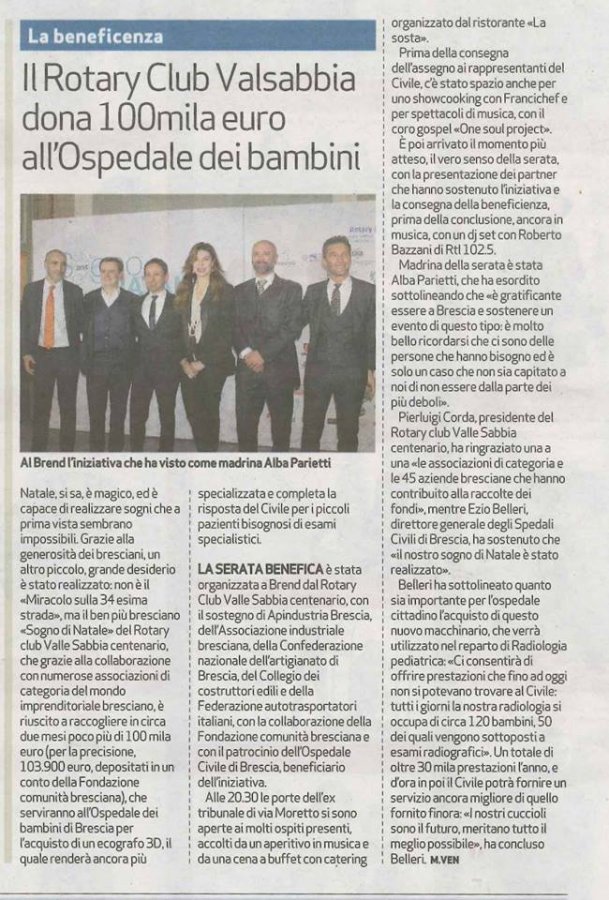 La beneficenza

Il Rotary Club Valsabbia dona 100mila euro all'Ospedale dei bambini

Al Brend l'iniziativa che ha visto come madrina Alba Parietti

Natale, si sa, è magico, ed è capace di realizzare sogni che a prima vista sembrano impossibili. Grazie alla generosità dei bresciani, un altro piccolo, grande desiderio è stato realizzato: non è il «Miracolo sulla 34 esima strada», ma il ben più bresciano «Sogno di Natale» del Rotary club Valle Sabbia centenario, che grazie alla collaborazione con numerose associazioni di categoria del mondo imprenditoriale bresciano, è riuscito a raccogliere in circa due mesi poco più di 100 mila euro (per la precisione, 103.900 euro, depositati in un conto della Fondazione comunità bresciana), che serviranno all'Ospedale dei bambini di Brescia per l'acquisto di un ecografo 3D, il quale renderà ancora più specializzata e completa la risposta del Civile per i piccoli pazienti bisognosi di esami specialistici.

LA SERATA BENEFICA è stata organizzata a Brend dal Rotary Club Valle Sabbia centenario, con il sostegno di Apindustria Brescia, dell'Associazione industriale bresciana, della Confederazione nazionale dell'artigianato di Brescia, del Collegio dei costruttori edili e della Federazione autotrasportatori italiani, con la collaborazione della Fondazione comunità bresciana e con il patrocinio dell'Ospedale Civile di Brescia, beneficiario dell'iniziativa.

Alle 20.30 le porte dell'ex tribunale di via Moretto si sono aperte ai molti ospiti presenti, accolti da un aperitivo in musica e da una cena a buffet con catering organizzato dal ristorante «La sosta».

Prima della consegna dell'assegno ai rappresentanti del Civile, c'è stato spazio anche per uno showcooking con Francichef e per spettacoli di musica, con il coro gospel «One soul project».

È poi arrivato il momento più atteso, il vero senso della serata, con la presentazione dei partner che hanno sostenuto l'iniziativa e la consegna della beneficenza, prima della conclusione, ancora in musica, con un dj set con Roberto Bazzani di Rtl 102.5.

Madrina della serata è stata Alba Parietti, che ha esordito sottolineando che «è gratificante essere a Brescia e sostenere un evento di questo tipo: è molto bello ricordarsi che ci sono delle persone che hanno bisogno ed è solo un caso che non sia capitato a noi di non essere dalla parte dei più deboli».

Pierluigi Corda, presidente del Rotary club Valle Sabbia centenario, ha ringraziato una a una «le associazioni di categoria e le 45 aziende bresciane che hanno contribuito alla raccolte dei fondi», mentre Ezio Belleri, direttore generale degli Spedali Civili di Brescia, ha sostenuto che «il nostro sogno di Natale è stato realizzato».

Belleri ha sottolineato quanto sia importante per l'ospedale cittadino l'acquisto di questo nuovo macchinario, che verrà utilizzato nel reparto di Radiologia pediatrica: «Ci consentirà di offrire prestazioni che fino ad oggi non si potevano trovare al Civile: tutti i giorni la nostra radiologia si occupa di circa 120 bambini, 50 dei quali vengono sottoposti a esami radiografici». Un totale di oltre 30 mila prestazioni l'anno, e d'ora in poi il Civile potrà fornire un servizio ancora migliore di quello fornito finora: «I nostri cuccioli sono il futuro, meritano tutto il meglio possibile», ha concluso Belleri. M.VEN